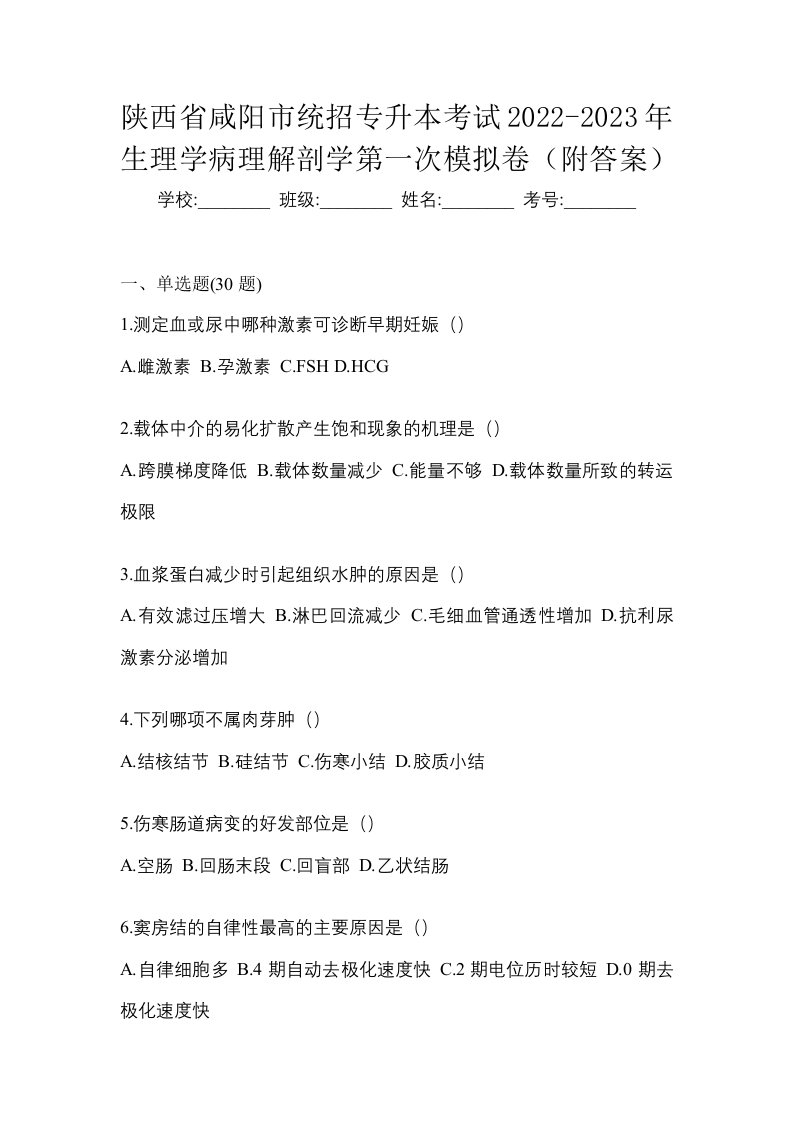 陕西省咸阳市统招专升本考试2022-2023年生理学病理解剖学第一次模拟卷（附答案）

学校:________ 班级:________ 姓名:________ 考号:________

一、单选题(30 题)

1.测定血或尿中哪种激素可诊断早期妊娠（）

A.雌激素 B.孕激素 C.FSH D.HCG

2.载体中介的易化扩散产生饱和现象的机理是（）

A.跨膜梯度降低 B.载体数量减少 C.能量不够 D.载体数量所致的转运极限

3.血浆蛋白减少时引起组织水肿的原因是（）

A.有效滤过压增大 B.淋巴回流减少 C.毛细血管通透性增加 D.抗利尿激素分泌增加

4.下列哪项不属肉芽肿（）

A.结核结节 B.硅结节 C.伤寒小结 D.胶质小结

5.伤寒肠道病变的好发部位是（）

A.空肠 B.回肠末段 C.回盲部 D.乙状结肠

6.窦房结的自律性最高的主要原因是（）

A.自律细胞多 B.4 期自动去极化速度快 C.2 期电位历时较短 D.0 期去极化速度快